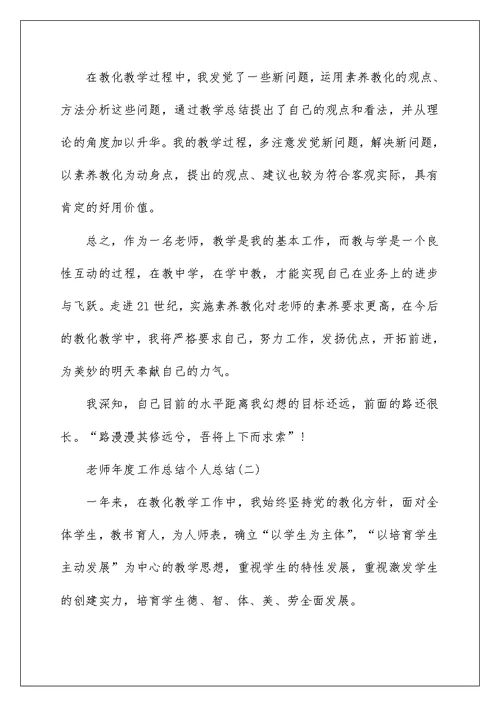 在教化教学过程中，我发觉了一些新问题，运用素养教化的观点、方法分析这些问题，通过教学总结提出了自己的观点和看法，并从理论的角度加以升华。我的教学过程，多注意发觉新问题，解决新问题，以素养教化为动身点，提出的观点、建议也较为符合客观实际，具有肯定的好用价值。

总之，作为一名老师，教学是我的基本工作，而教与学是一个良性互动的过程，在教中学，在学中教，才能实现自己在业务上的进步与飞跃。走进21世纪，实施素养教化对老师的素养要求更高，在今后的教化教学中，我将严格要求自己，努力工作，发扬优点，开拓前进，为美妙的明天奉献自己的力气。

我深知，自己目前的水平距离我幻想的目标还远，前面的路还很长。“路漫漫其修远兮，吾将上下而求索”！

老师年度工作总结个人总结(二)

一年来，在教化教学工作中，我始终坚持党的教化方针，面对全体学生，教书育人，为人师表，确立“以学生为主体”，“以培育学生主动发展”为中心的教学思想，重视学生的特性发展，重视激发学生的创建实力，培育学生德、智、体、美、劳全面发展。